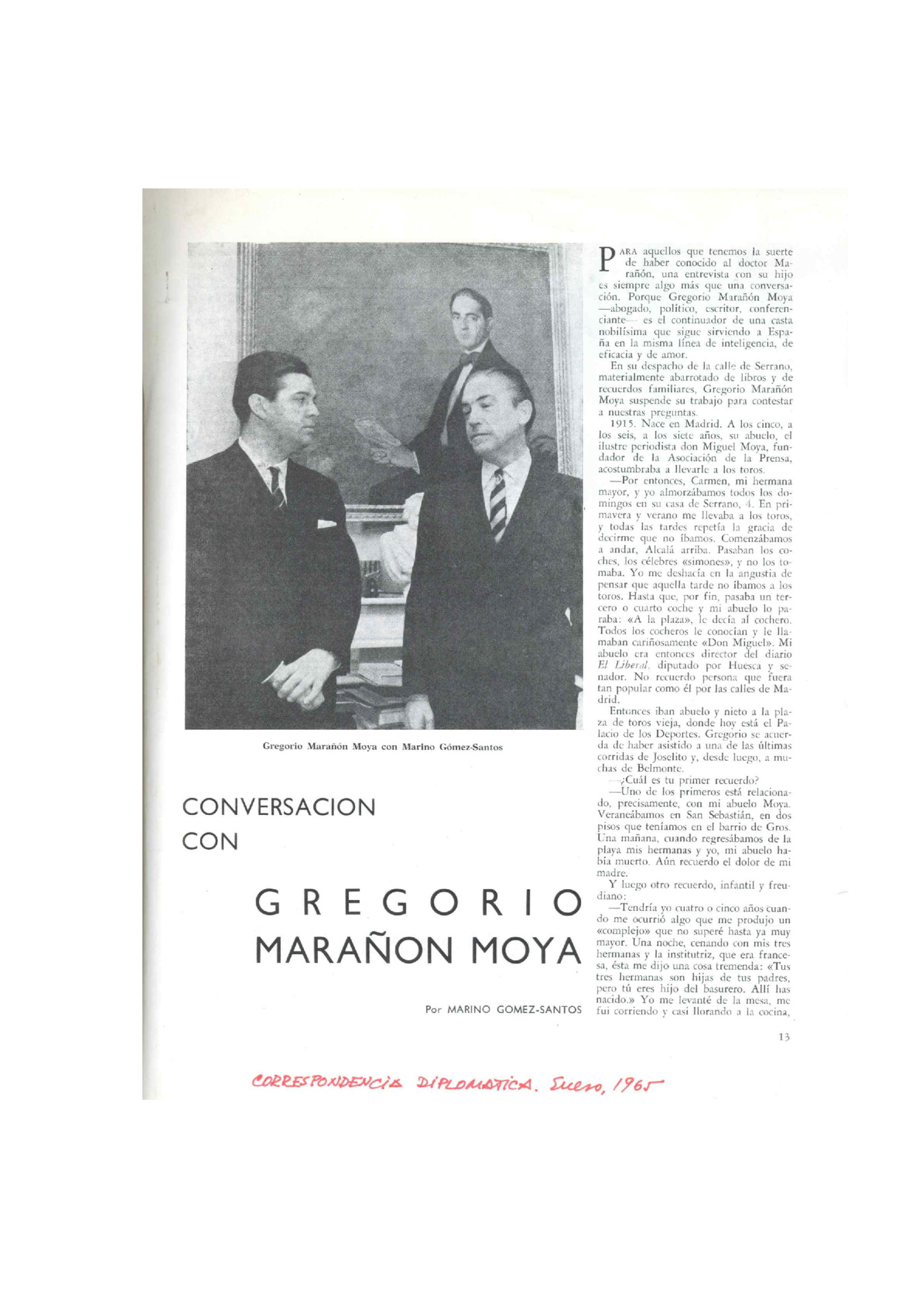 Gregorio Marañón Moya con Marino Gómez-Santos

CONVERSACION CON

GREGORIO MARAÑON MOYA

Por MARINO GOMEZ-SANTOS

PARA aquellos que tenemos la suerte de haber conocido al doctor Marañón, una entrevista con su hijo es siempre algo más que una conversación. Porque Gregorio Marañón Moya —abogado, político, escritor, conferenciante— es el continuador de una casta nobilísima que sigue sirviendo a España en la misma línea de inteligencia, de eficacia y de amor.

En su despacho de la calle de Serrano, materialmente abarrotado de libros y de recuerdos familiares, Gregorio Marañón Moya suspende su trabajo para contestar a nuestras preguntas.

1915. Nace en Madrid. A los cinco, a los seis, a los siete años, su abuelo, el ilustre periodista don Miguel Moya, fundador de la Asociación de la Prensa, acostumbraba a llevarle a los toros.

—Por entonces, Carmen, mi hermana mayor, y yo almorzábamos todos los domingos en su casa de Serrano, 4. En primavera y verano me llevaba a los toros, y todas las tardes repetía la gracia de decirme que no íbamos. Comenzábamos a andar, Alcalá arriba. Pasaban los coches, los célebres «simones», y no los tomaba. Yo me deshacía en la angustia de pensar que aquella tarde no íbamos a los toros. Hasta que, por fin, pasaba un tercero o cuarto coche y mi abuelo lo paraba: «A la plaza», le decía al cochero. Todos los cocheros le conocían y le llamaban cariñosamente «Don Miguel». Mi abuelo era entonces director del diario El Liberal, diputado por Huesca y senador. No recuerdo persona que fuera tan popular como él por las calles de Madrid.

Entonces iban abuelo y nieto a la plaza de toros vieja, donde hoy está el Palacio de los Deportes. Gregorio se acuerda de haber asistido a una de las últimas corridas de Joselito y, desde luego, a muchas de Belmonte.

—¿Cuál es tu primer recuerdo?

—Uno de los primeros está relacionado, precisamente, con mi abuelo Moya. Veraneábamos en San Sebastián, en dos pisos que teníamos en el barrio de Gros. Una mañana, cuando regresábamos de la playa mis hermanas y yo, mi abuelo había muerto. Aún recuerdo el dolor de mi madre.

Y luego otro recuerdo, infantil y freudiano:

—Tendría yo cuatro o cinco años cuando me ocurrió algo que me produjo un «complejo» que no superé hasta ya muy mayor. Una noche, cenando con mis tres hermanas y la institutriz, que era francesa, ésta me dijo una cosa tremenda: «Tus tres hermanas son hijas de tus padres, pero tú eres hijo del basurero. Allí has nacido.» Yo me levanté de la mesa, me fui corriendo y casi llorando a la cocina,

13

CORRESPONDENCIA DIPLOMATICA. Enero, 1965